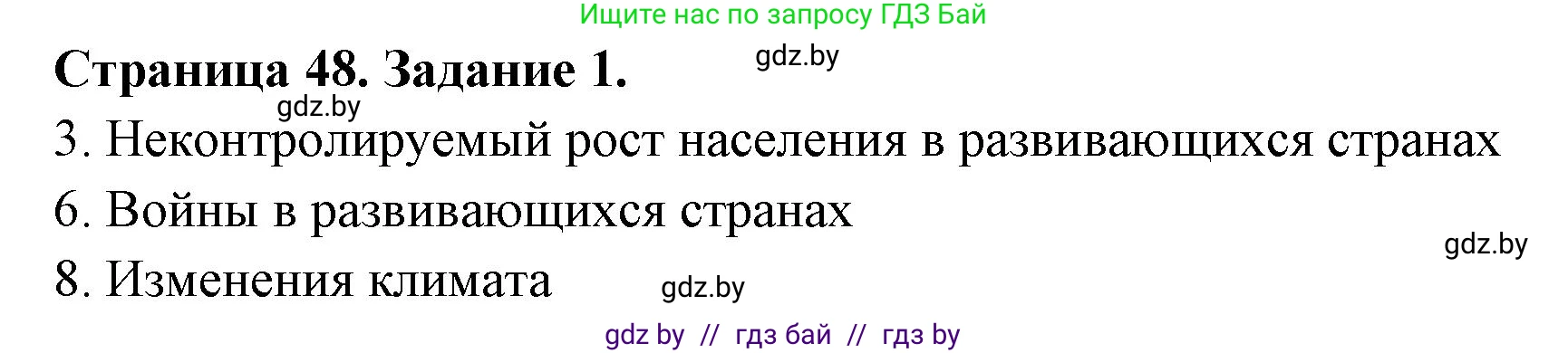 Ищите нас по запросу ГДЗ Бай

Страница 48. Задание 1.

gdz.by

gdz.by

3. Неконтролируемый рост населения в развивающихся странах

6. Войны в развивающихся странах

gdz.by

8. Изменения климата

gdz.by

gdz by // гдз бай // гдз by